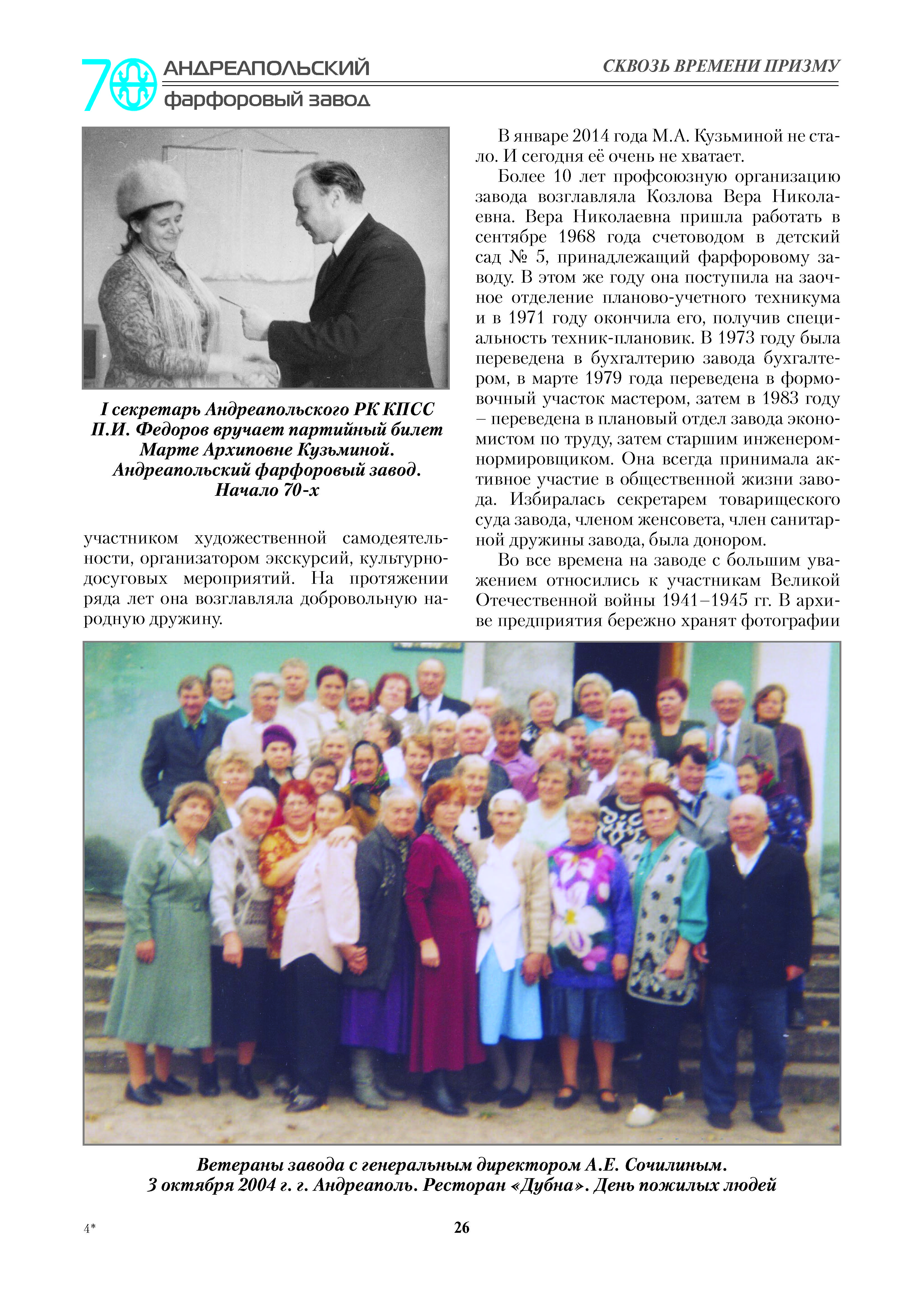 70 АНДРЕАПОЛЬСКИЙ фарфоровый завод

СКВОЗЬ ВРЕМЕНИ ПРИЗМУ

I секретарь Андреапольского РК КПСС П.И. Федоров вручает партийный билет Марте Архиповне Кузьминой. Андреапольский фарфоровый завод. Начало 70-х

участником художественной самодеятельности, организатором экскурсий, культурно-досуговых мероприятий. На протяжении ряда лет она возглавляла добровольную народную дружину.

В январе 2014 года М.А. Кузьминой не стало. И сегодня её очень не хватает.

Более 10 лет профсоюзную организацию завода возглавляла Козлова Вера Николаевна. Вера Николаевна пришла работать в сентябре 1968 года счетоводом в детский сад № 5, принадлежащий фарфоровому заводу. В этом же году она поступила на заочное отделение планово-учетного техникума и в 1971 году окончила его, получив специальность техник-плановик. В 1973 году была переведена в бухгалтерию завода бухгалтером, в марте 1979 года переведена в формовочный участок мастером, затем в 1983 году – переведена в плановый отдел завода экономистом по труду, затем старшим инженером-нормировщиком. Она всегда принимала активное участие в общественной жизни завода. Избиралась секретарем товарищеского суда завода, членом женсовета, член санитарной дружины завода, была донором.

Во все времена на заводе с большим уважением относились к участникам Великой Отечественной войны 1941–1945 гг. В архиве предприятия бережно хранят фотографии

Ветераны завода с генеральным директором А.Е. Сочилиным. 3 октября 2004 г. г. Андреаполь. Ресторан «Дубна». День пожилых людей

4*

26